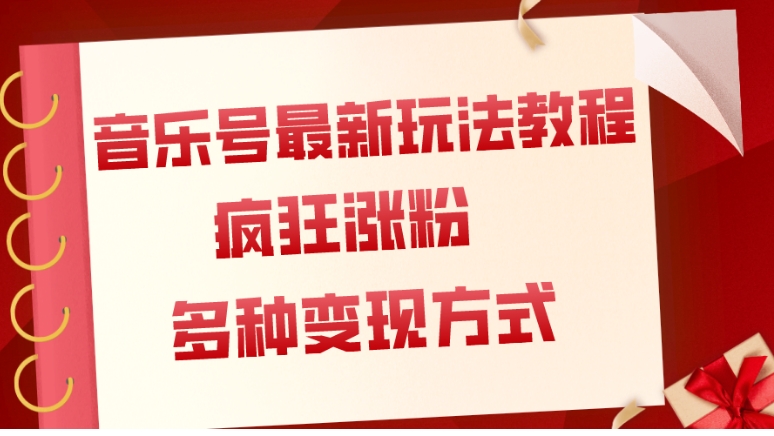 音乐号最新玩法教程
疯狂涨粉
多种变现方式